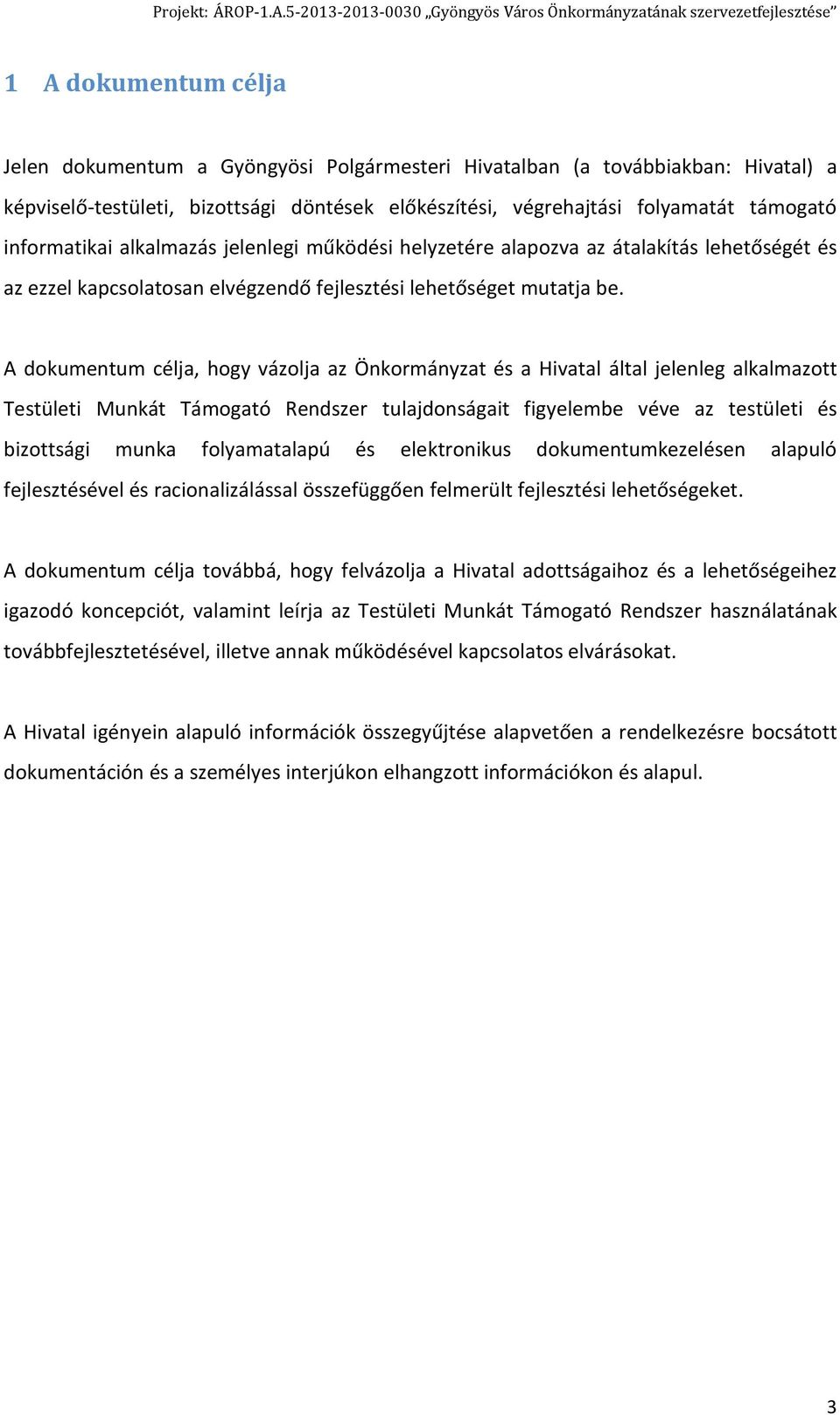 Projekt: ÁROP-1.A.5-2013-2013-0030 „Gyöngyös Város Önkormányzatának szervezetfejlesztése”

1 A dokumentum célja

Jelen dokumentum a Gyöngyösi Polgármesteri Hivatalban (a továbbiakban: Hivatal) a képviselő-testületi, bizottsági döntések előkészítési, végrehajtási folyamatát támogató informatikai alkalmazás jelenlegi működési helyzetére alapozva az átalakítás lehetőségét és az ezzel kapcsolatosan elvégzendő fejlesztési lehetőséget mutatja be.

A dokumentum célja, hogy vázolja az Önkormányzat és a Hivatal által jelenleg alkalmazott Testületi Munkát Támogató Rendszer tulajdonságait figyelembe véve az testületi és bizottsági munka folyamatalapú és elektronikus dokumentumkezelésen alapuló fejlesztésével és racionalizálással összefüggően felmerült fejlesztési lehetőségeket.

A dokumentum célja továbbá, hogy felvázolja a Hivatal adottságaihoz és a lehetőségeihez igazodó koncepciót, valamint leírja az Testületi Munkát Támogató Rendszer használatának továbbfejlesztetésével, illetve annak működésével kapcsolatos elvárásokat.

A Hivatal igényein alapuló információk összegyűjtése alapvetően a rendelkezésre bocsátott dokumentáción és a személyes interjúkon elhangzott információkon és alapul.

3